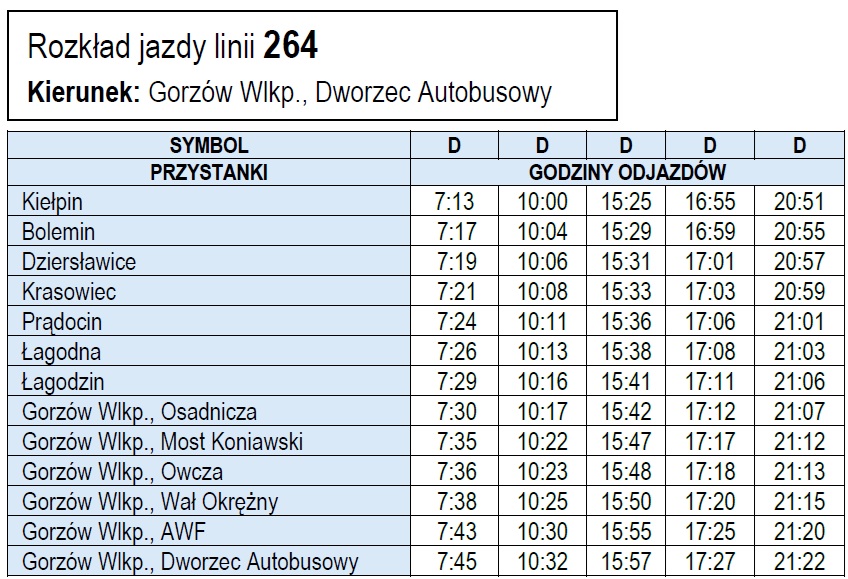 Rozkład jazdy linii **264**

**Kierunek:** Gorzów Wlkp., Dworzec Autobusowy

| SYMBOL | D | D | D | D | D |
|---|---|---|---|---|---|
| PRZYSTANKI | GODZINY ODJAZDÓW | | | | |
| Kiełpin | 7:13 | 10:00 | 15:25 | 16:55 | 20:51 |
| Bolemin | 7:17 | 10:04 | 15:29 | 16:59 | 20:55 |
| Dziersławice | 7:19 | 10:06 | 15:31 | 17:01 | 20:57 |
| Krasowiec | 7:21 | 10:08 | 15:33 | 17:03 | 20:59 |
| Prądocin | 7:24 | 10:11 | 15:36 | 17:06 | 21:01 |
| Łagodna | 7:26 | 10:13 | 15:38 | 17:08 | 21:03 |
| Łagodzin | 7:29 | 10:16 | 15:41 | 17:11 | 21:06 |
| Gorzów Wlkp., Osadnicza | 7:30 | 10:17 | 15:42 | 17:12 | 21:07 |
| Gorzów Wlkp., Most Koniawski | 7:35 | 10:22 | 15:47 | 17:17 | 21:12 |
| Gorzów Wlkp., Owcza | 7:36 | 10:23 | 15:48 | 17:18 | 21:13 |
| Gorzów Wlkp., Wał Okrężny | 7:38 | 10:25 | 15:50 | 17:20 | 21:15 |
| Gorzów Wlkp., AWF | 7:43 | 10:30 | 15:55 | 17:25 | 21:20 |
| Gorzów Wlkp., Dworzec Autobusowy | 7:45 | 10:32 | 15:57 | 17:27 | 21:22 |